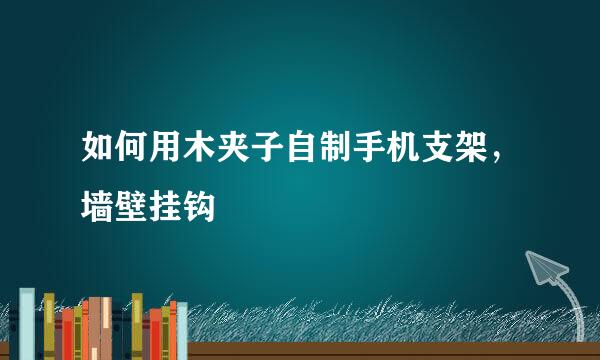 如何用木夹子自制手机支架，墙壁挂钩